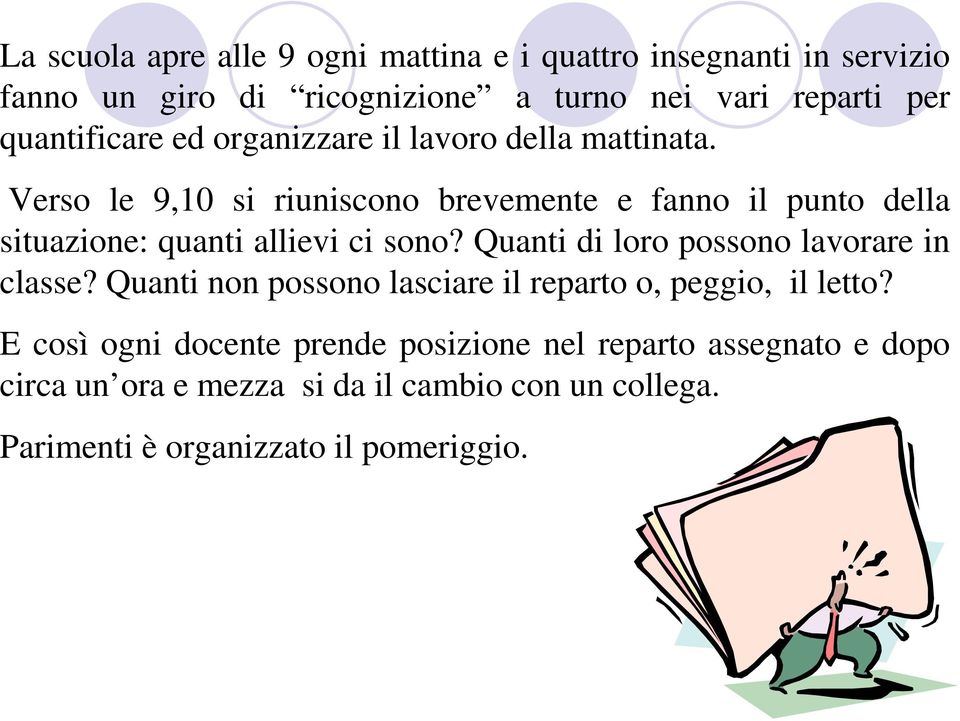 La scuola apre alle 9 ogni mattina e i quattro insegnanti in servizio fanno un giro di “ricognizione” a turno nei vari reparti per quantificare ed organizzare il lavoro della mattinata.

Verso le 9,10 si riuniscono brevemente e fanno il punto della situazione: quanti allievi ci sono? Quanti di loro possono lavorare in classe? Quanti non possono lasciare il reparto o, peggio, il letto?

E così ogni docente prende posizione nel reparto assegnato e dopo circa un’ora e mezza si da il cambio con un collega.

Parimenti è organizzato il pomeriggio.